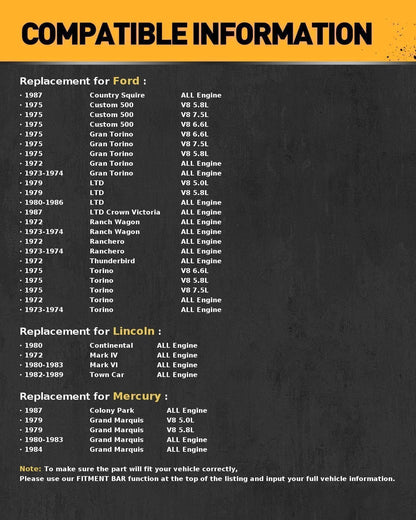 COMPATIBLE INFORMATION

Replacement for Ford :

· 1987 Country Squire ALL Engine
· 1975 Custom 500 V8 5.8L
· 1975 Custom 500 V8 7.5L
· 1975 Custom 500 V8 6.6L
· 1975 Gran Torino V8 6.6L
· 1975 Gran Torino V8 7.5L
· 1975 Gran Torino V8 5.8L
· 1972 Gran Torino ALL Engine
· 1973-1974 Gran Torino ALL Engine
· 1979 LTD V8 5.0L
· 1979 LTD V8 5.8L
· 1980-1986 LTD ALL Engine
· 1987 LTD Crown Victoria ALL Engine
· 1972 Ranch Wagon ALL Engine
· 1973-1974 Ranch Wagon ALL Engine
· 1972 Ranchero ALL Engine
· 1973-1974 Ranchero ALL Engine
· 1972 Thunderbird ALL Engine
· 1975 Torino V8 6.6L
· 1975 Torino V8 5.8L
· 1975 Torino V8 7.5L
· 1972 Torino ALL Engine
· 1973-1974 Torino ALL Engine

Replacement for Lincoln :

· 1980 Continental ALL Engine
· 1972 Mark IV ALL Engine
· 1980-1983 Mark VI ALL Engine
· 1982-1989 Town Car ALL Engine

Replacement for Mercury :

· 1987 Colony Park ALL Engine
· 1979 Grand Marquis V8 5.0L
· 1979 Grand Marquis V8 5.8L
· 1980-1983 Grand Marquis ALL Engine
· 1984 Grand Marquis ALL Engine

Note: To make sure the part will fit your vehicle correctly,
Please use our FITMENT BAR function at the top of the listing and input your full vehicle information.